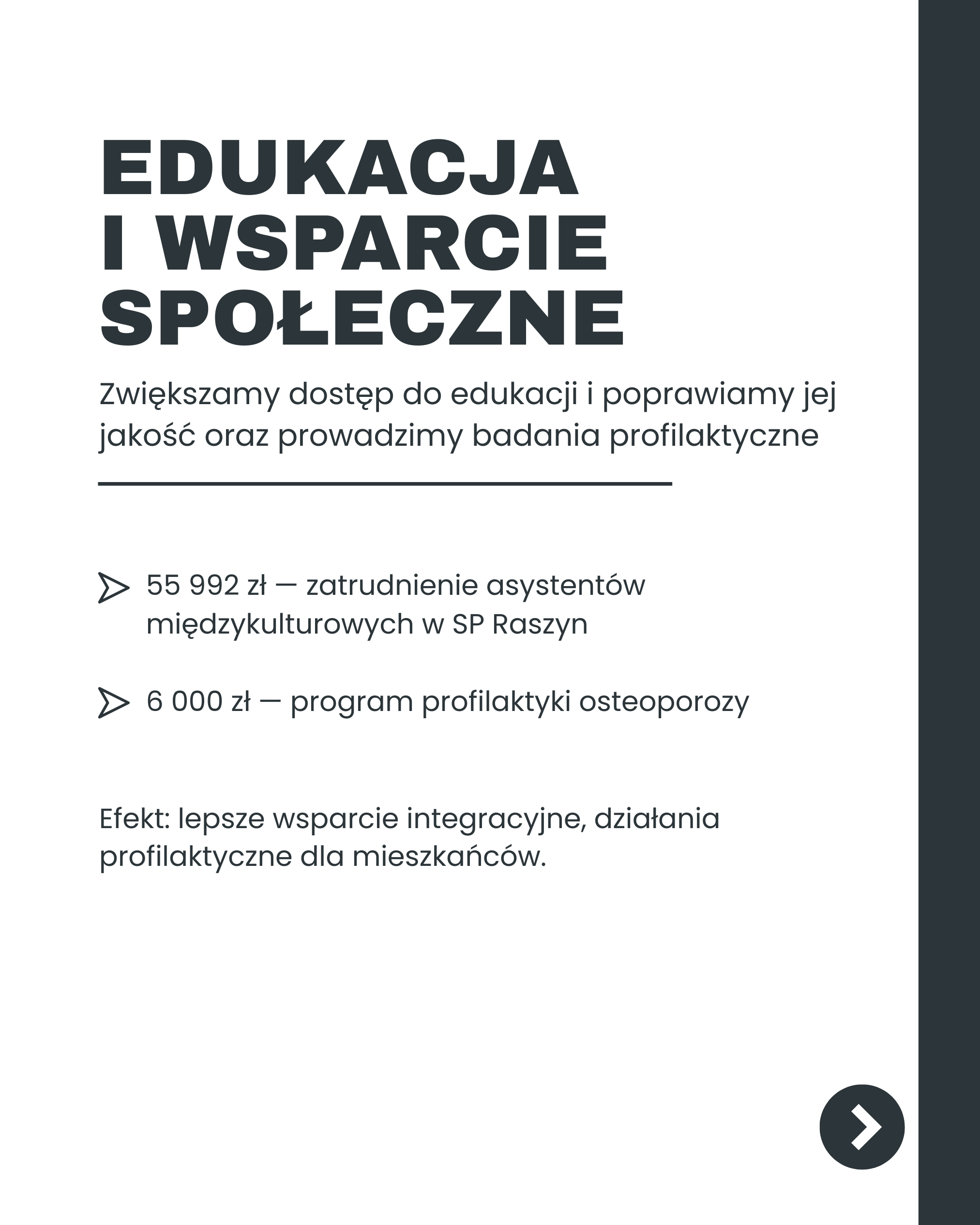 EDUKACJA I WSPARCIE SPOŁECZNE

Zwiększamy dostęp do edukacji i poprawiamy jej jakość oraz prowadzimy badania profilaktyczne

55 992 zł — zatrudnienie asystentów międzykulturowych w SP Raszyn

6 000 zł — program profilaktyki osteoporozy

Efekt: lepsze wsparcie integracyjne, działania profilaktyczne dla mieszkańców.